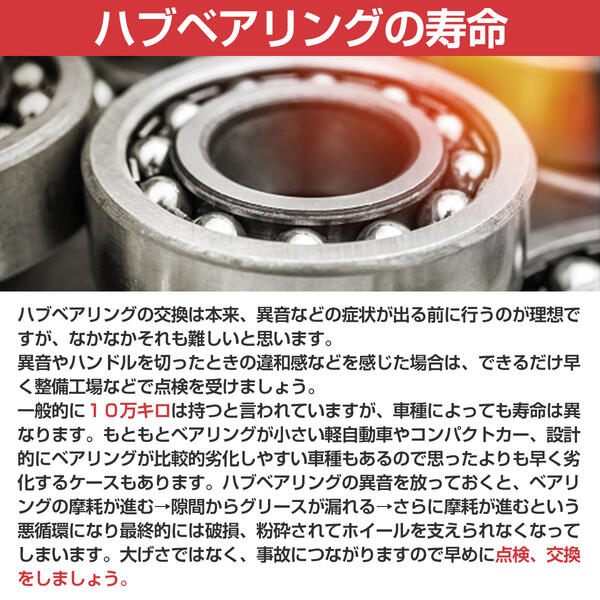 ハブベアリングの寿命

ハブベアリングの交換は本来、異音などの症状が出る前に行うのが理想ですが、なかなかそれも難しいと思います。
異音やハンドルを切ったときの違和感などを感じた場合は、できるだけ早く整備工場などで点検を受けましょう。
一般的に１０万キロは持つと言われていますが、車種によっても寿命は異なります。もともとベアリングが小さい軽自動車やコンパクトカー、設計的にベアリングが比較的劣化しやすい車種もあるので思ったよりも早く劣化するケースもあります。ハブベアリングの異音を放っておくと、ベアリングの摩耗が進む→隙間からグリースが漏れる→さらに摩耗が進むという悪循環になり最終的には破損、粉砕されてホイールを支えられなくなってしまいます。大げさではなく、事故につながりますので早めに点検、交換をしましょう。